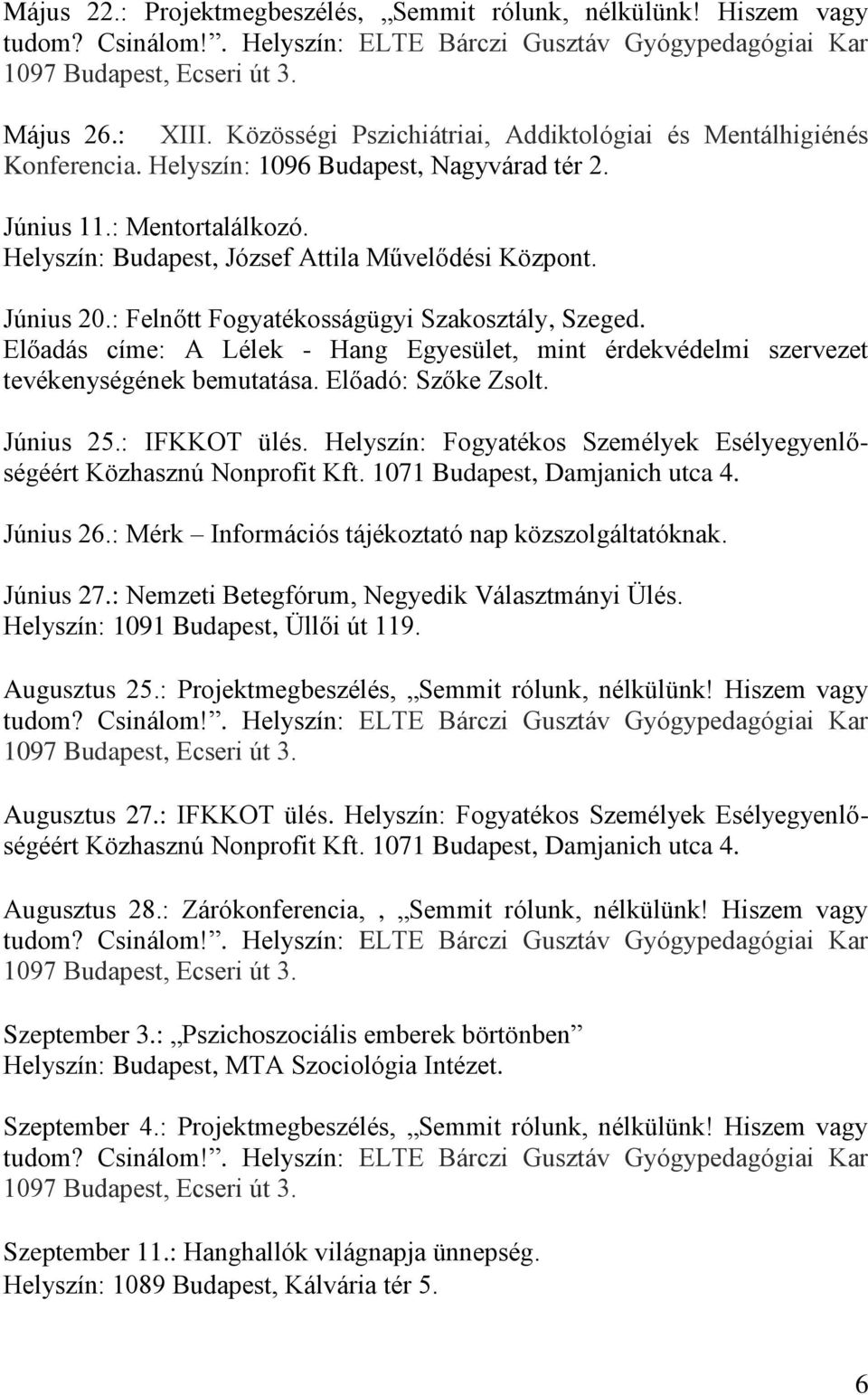 Május 22.: Projektmegbeszélés, „Semmit rólunk, nélkülünk! Hiszem vagy tudom? Csinálom!”. Helyszín: ELTE Bárczi Gusztáv Gyógypedagógiai Kar 1097 Budapest, Ecseri út 3.

Május 26.: XIII. Közösségi Pszichiátriai, Addiktológiai és Mentálhigiénés Konferencia. Helyszín: 1096 Budapest, Nagyvárad tér 2.

Június 11.: Mentortalálkozó.
Helyszín: Budapest, József Attila Művelődési Központ.

Június 20.: Felnőtt Fogyatékosságügyi Szakosztály, Szeged.
Előadás címe: A Lélek - Hang Egyesület, mint érdekvédelmi szervezet tevékenységének bemutatása. Előadó: Szőke Zsolt.

Június 25.: IFKKOT ülés. Helyszín: Fogyatékos Személyek Esélyegyenlőségéért Közhasznú Nonprofit Kft. 1071 Budapest, Damjanich utca 4.

Június 26.: Mérk – Információs tájékoztató nap közszolgáltatóknak.

Június 27.: Nemzeti Betegfórum, Negyedik Választmányi Ülés.
Helyszín: 1091 Budapest, Üllői út 119.

Augusztus 25.: Projektmegbeszélés, „Semmit rólunk, nélkülünk! Hiszem vagy tudom? Csinálom!”. Helyszín: ELTE Bárczi Gusztáv Gyógypedagógiai Kar 1097 Budapest, Ecseri út 3.

Augusztus 27.: IFKKOT ülés. Helyszín: Fogyatékos Személyek Esélyegyenlőségéért Közhasznú Nonprofit Kft. 1071 Budapest, Damjanich utca 4.

Augusztus 28.: Zárókonferencia, , „Semmit rólunk, nélkülünk! Hiszem vagy tudom? Csinálom!”. Helyszín: ELTE Bárczi Gusztáv Gyógypedagógiai Kar 1097 Budapest, Ecseri út 3.

Szeptember 3.: „Pszichoszociális emberek börtönben”
Helyszín: Budapest, MTA Szociológia Intézet.

Szeptember 4.: Projektmegbeszélés, „Semmit rólunk, nélkülünk! Hiszem vagy tudom? Csinálom!”. Helyszín: ELTE Bárczi Gusztáv Gyógypedagógiai Kar 1097 Budapest, Ecseri út 3.

Szeptember 11.: Hanghallók világnapja ünnepség.
Helyszín: 1089 Budapest, Kálvária tér 5.

6